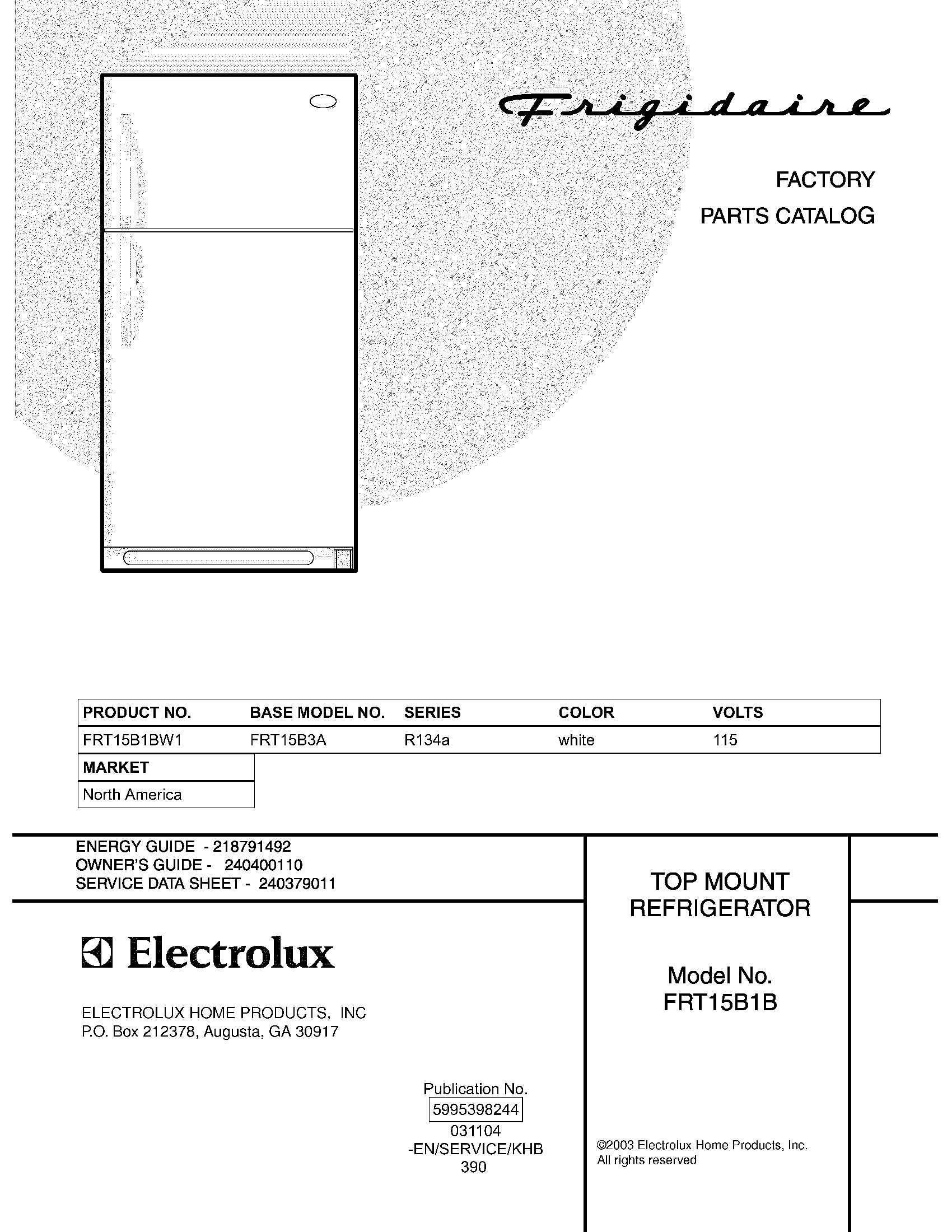 Frigidaire

FACTORY
PARTS CATALOG

| PRODUCT NO. | BASE MODEL NO. | SERIES | COLOR | VOLTS |
|---|---|---|---|---|
| FRT15B1BW1 | FRT15B3A | R134a | white | 115 |

| MARKET |
|---|
| North America |

ENERGY GUIDE - 218791492
OWNER'S GUIDE - 240400110
SERVICE DATA SHEET - 240379011

Electrolux

ELECTROLUX HOME PRODUCTS, INC
P.O. Box 212378, Augusta, GA 30917

Publication No.
5995398244
031104
-EN/SERVICE/KHB
390

TOP MOUNT
REFRIGERATOR

Model No.
FRT15B1B

©2003 Electrolux Home Products, Inc.
All rights reserved